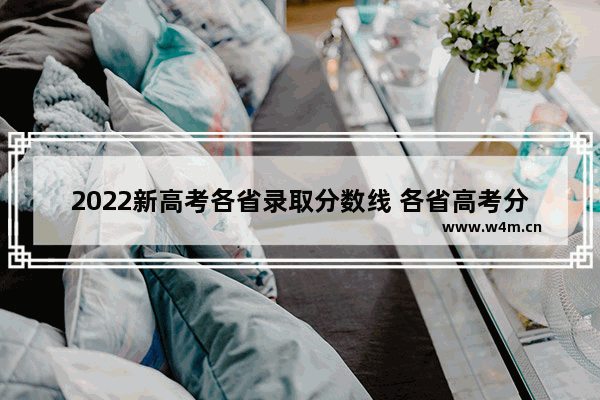 2022新高考各省录取分数线 各省高考分

www.w4m.cn